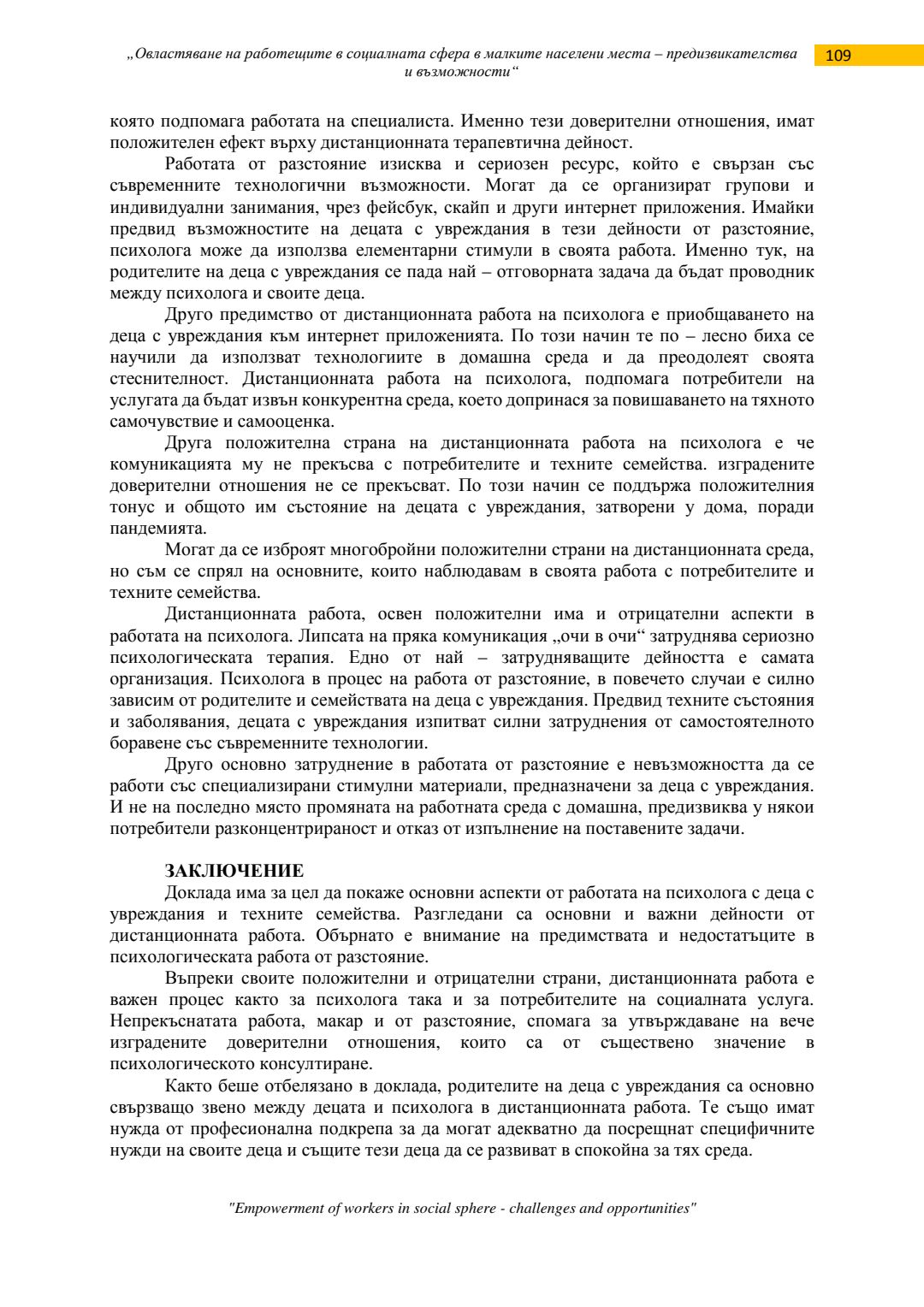 „Овластяване на работещите в социалната сфера в малките населени места – предизвикателства и възможности“

109

която подпомага работата на специалиста. Именно тези доверителни отношения, имат положителен ефект върху дистанционната терапевтична дейност.

Работата от разстояние изисква и сериозен ресурс, който е свързан със съвременните технологични възможности. Могат да се организират групови и индивидуални занимания, чрез фейсбук, скайп и други интернет приложения. Имайки предвид възможностите на децата с увреждания в тези дейности от разстояние, психолога може да използва елементарни стимули в своята работа. Именно тук, на родителите на деца с увреждания се пада най – отговорната задача да бъдат проводник между психолога и своите деца.

Друго предимство от дистанционната работа на психолога е приобщаването на деца с увреждания към интернет приложенията. По този начин те по – лесно биха се научили да използват технологиите в домашна среда и да преодолеят своята стеснителност. Дистанционната работа на психолога, подпомага потребители на услугата да бъдат извън конкурентна среда, което допринася за повишаването на тяхното самочувствие и самооценка.

Друга положителна страна на дистанционната работа на психолога е че комуникацията му не прекъсва с потребителите и техните семейства. изградените доверителни отношения не се прекъсват. По този начин се поддържа положителния тонус и общото им състояние на децата с увреждания, затворени у дома, поради пандемията.

Могат да се изброят многобройни положителни страни на дистанционната среда, но съм се спрял на основните, които наблюдавам в своята работа с потребителите и техните семейства.

Дистанционната работа, освен положителни има и отрицателни аспекти в работата на психолога. Липсата на пряка комуникация „очи в очи“ затруднява сериозно психологическата терапия. Едно от най – затрудняващите дейността е самата организация. Психолога в процес на работа от разстояние, в повечето случаи е силно зависим от родителите и семействата на деца с увреждания. Предвид техните състояния и заболявания, децата с увреждания изпитват силни затруднения от самостоятелното боравене със съвременните технологии.

Друго основно затруднение в работата от разстояние е невъзможността да се работи със специализирани стимулни материали, предназначени за деца с увреждания. И не на последно място промяната на работната среда с домашна, предизвиква у някои потребители разконцентрираност и отказ от изпълнение на поставените задачи.

ЗАКЛЮЧЕНИЕ

Доклада има за цел да покаже основни аспекти от работата на психолога с деца с увреждания и техните семейства. Разгледани са основни и важни дейности от дистанционната работа. Обърнато е внимание на предимствата и недостатъците в психологическата работа от разстояние.

Въпреки своите положителни и отрицателни страни, дистанционната работа е важен процес както за психолога така и за потребителите на социалната услуга. Непрекъснатата работа, макар и от разстояние, спомага за утвърждаване на вече изградените доверителни отношения, които са от съществено значение в психологическото консултиране.

Както беше отбелязано в доклада, родителите на деца с увреждания са основно свързващо звено между децата и психолога в дистанционната работа. Те също имат нужда от професионална подкрепа за да могат адекватно да посрещнат специфичните нужди на своите деца и същите тези деца да се развиват в спокойна за тях среда.

"Empowerment of workers in social sphere - challenges and opportunities"